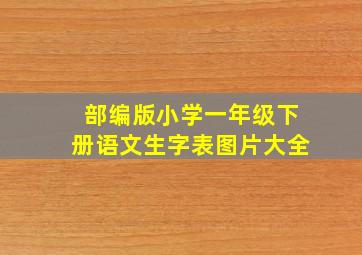 部编版小学一年级下册语文生字表图片大全